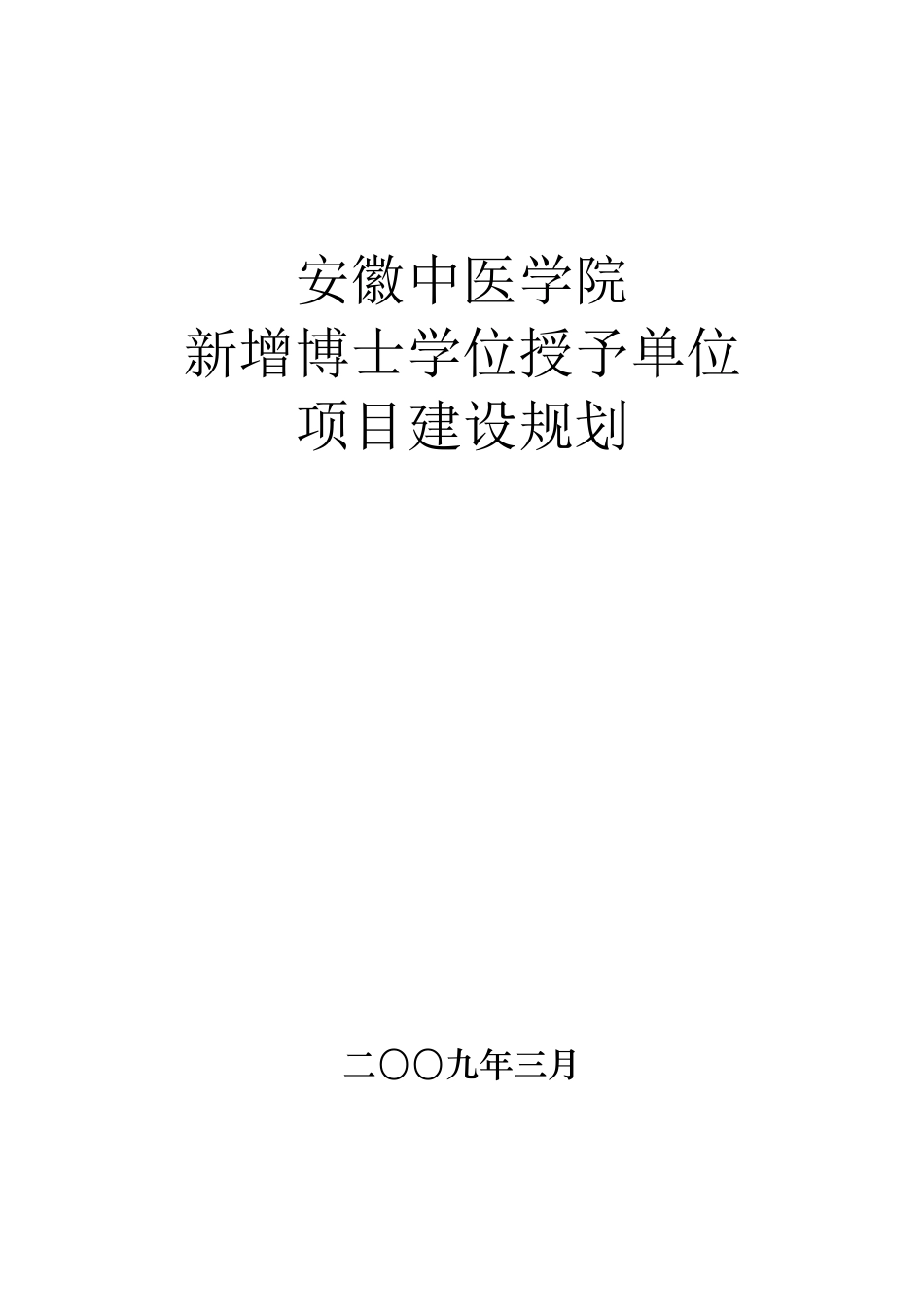 安徽中医学院
新增博士学位授予单位
项目建设规划

二〇〇九年三月